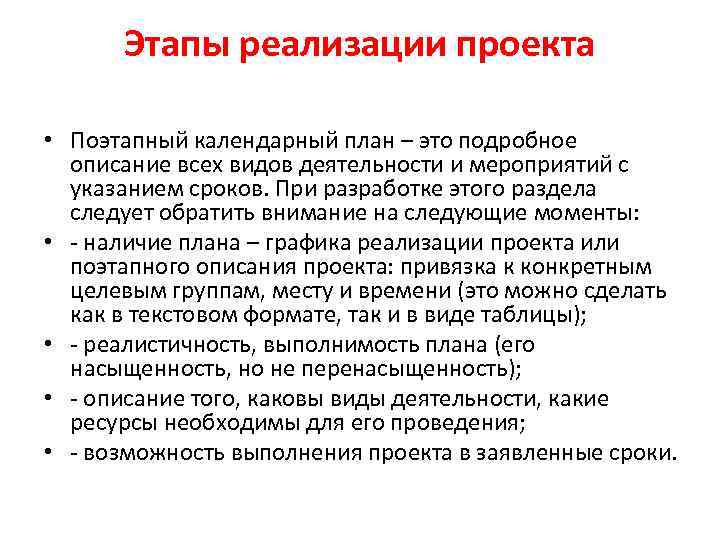 Этапы реализации проекта

• Поэтапный календарный план – это подробное описание всех видов деятельности и мероприятий с указанием сроков. При разработке этого раздела следует обратить внимание на следующие моменты:
• - наличие плана – графика реализации проекта или поэтапного описания проекта: привязка к конкретным целевым группам, месту и времени (это можно сделать как в текстовом формате, так и в виде таблицы);
• - реалистичность, выполнимость плана (его насыщенность, но не перенасыщенность);
• - описание того, каковы виды деятельности, какие ресурсы необходимы для его проведения;
• - возможность выполнения проекта в заявленные сроки.